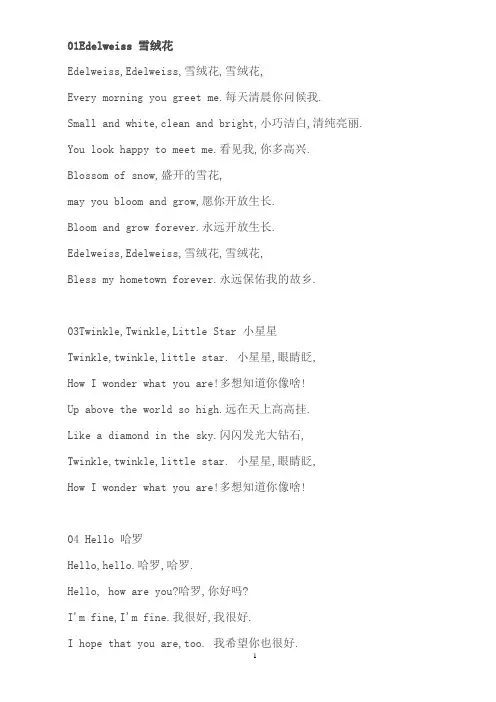 01Edelweiss 雪绒花

Edelweiss,Edelweiss,雪绒花,雪绒花,

Every morning you greet me.每天清晨你问候我.

Small and white,clean and bright,小巧洁白,清纯亮丽.

You look happy to meet me.看见我,你多高兴.

Blossom of snow,盛开的雪花,

may you bloom and grow,愿你开放生长.

Bloom and grow forever.永远开放生长.

Edelweiss,Edelweiss,雪绒花,雪绒花,

Bless my hometown forever.永远保佑我的故乡.

03Twinkle,Twinkle,Little Star 小星星

Twinkle,twinkle,little star. 小星星,眼睛眨,

How I wonder what you are!多想知道你像啥!

Up above the world so high.远在天上高高挂.

Like a diamond in the sky.闪闪发光大钻石,

Twinkle,twinkle,little star. 小星星,眼睛眨,

How I wonder what you are!多想知道你像啥!

04 Hello 哈罗

Hello,hello.哈罗,哈罗.

Hello, how are you?哈罗,你好吗?

I'm fine,I'm fine.我很好,我很好.

I hope that you are,too. 我希望你也很好.

1